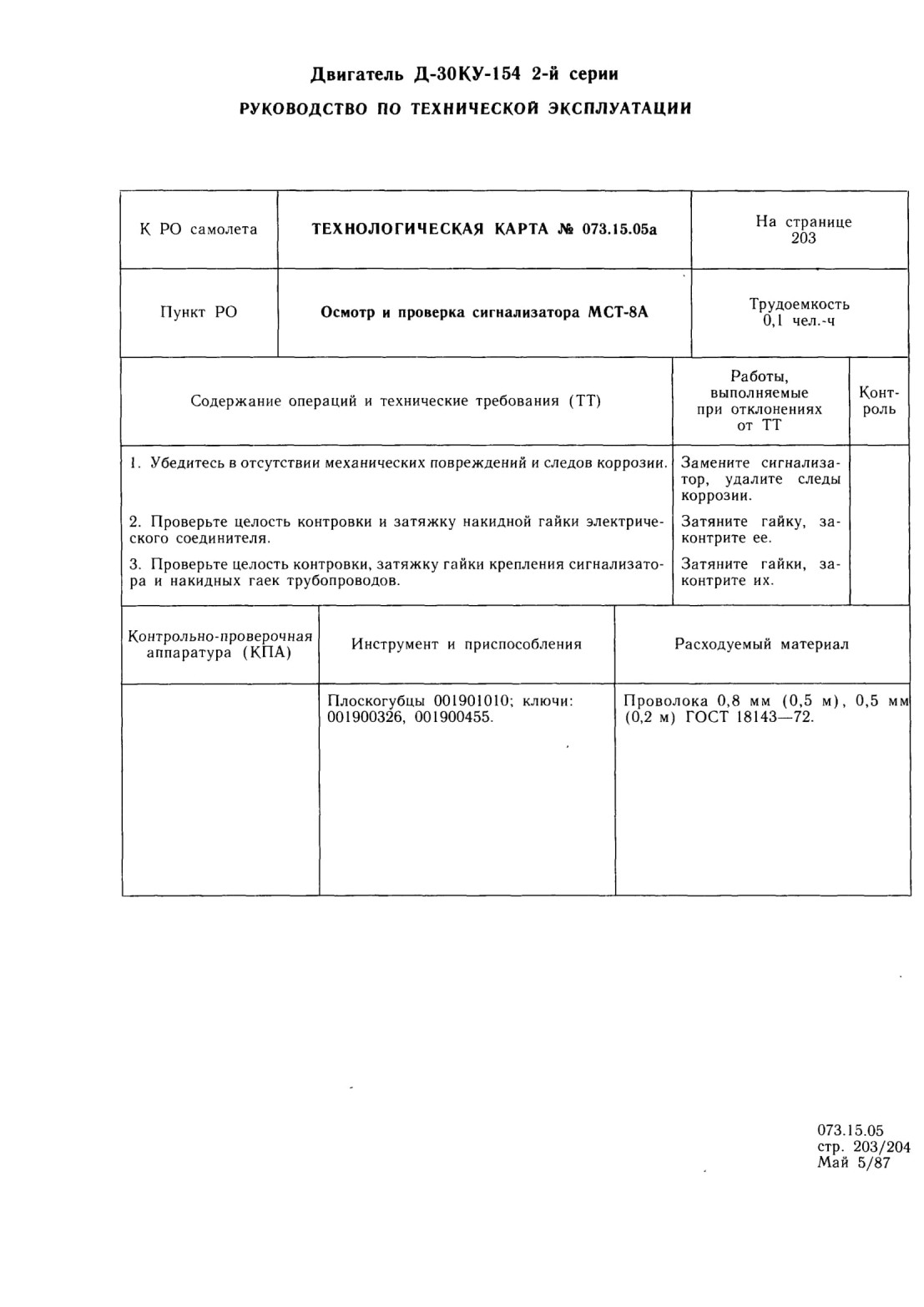 Двигатель Д-30КУ-154 2-й серии

РУКОВОДСТВО ПО ТЕХНИЧЕСКОЙ ЭКСПЛУАТАЦИИ

| К РО самолета | ТЕХНОЛОГИЧЕСКАЯ КАРТА № 073.15.05а | На странице 203 |
|---|---|---|
| Пункт РО | Осмотр и проверка сигнализатора МСТ-8А | Трудоемкость 0,1 чел.-ч |

| Содержание операций и технические требования (ТТ) | Работы, выполняемые при отклонениях от ТТ | Контроль |
|---|---|---|
| 1. Убедитесь в отсутствии механических повреждений и следов коррозии. | Замените сигнализатор, удалите следы коррозии. | |
| 2. Проверьте целость контровки и затяжку накидной гайки электрического соединителя. | Затяните гайку, законтрите ее. | |
| 3. Проверьте целость контровки, затяжку гайки крепления сигнализатора и накидных гаек трубопроводов. | Затяните гайки, законтрите их. | |

| Контрольно-проверочная аппаратура (КПА) | Инструмент и приспособления | Расходуемый материал |
|---|---|---|
| | Плоскогубцы 001901010; ключи: 001900326, 001900455. | Проволока 0,8 мм (0,5 м), 0,5 мм (0,2 м) ГОСТ 18143—72. |

073.15.05
стр. 203/204
Май 5/87